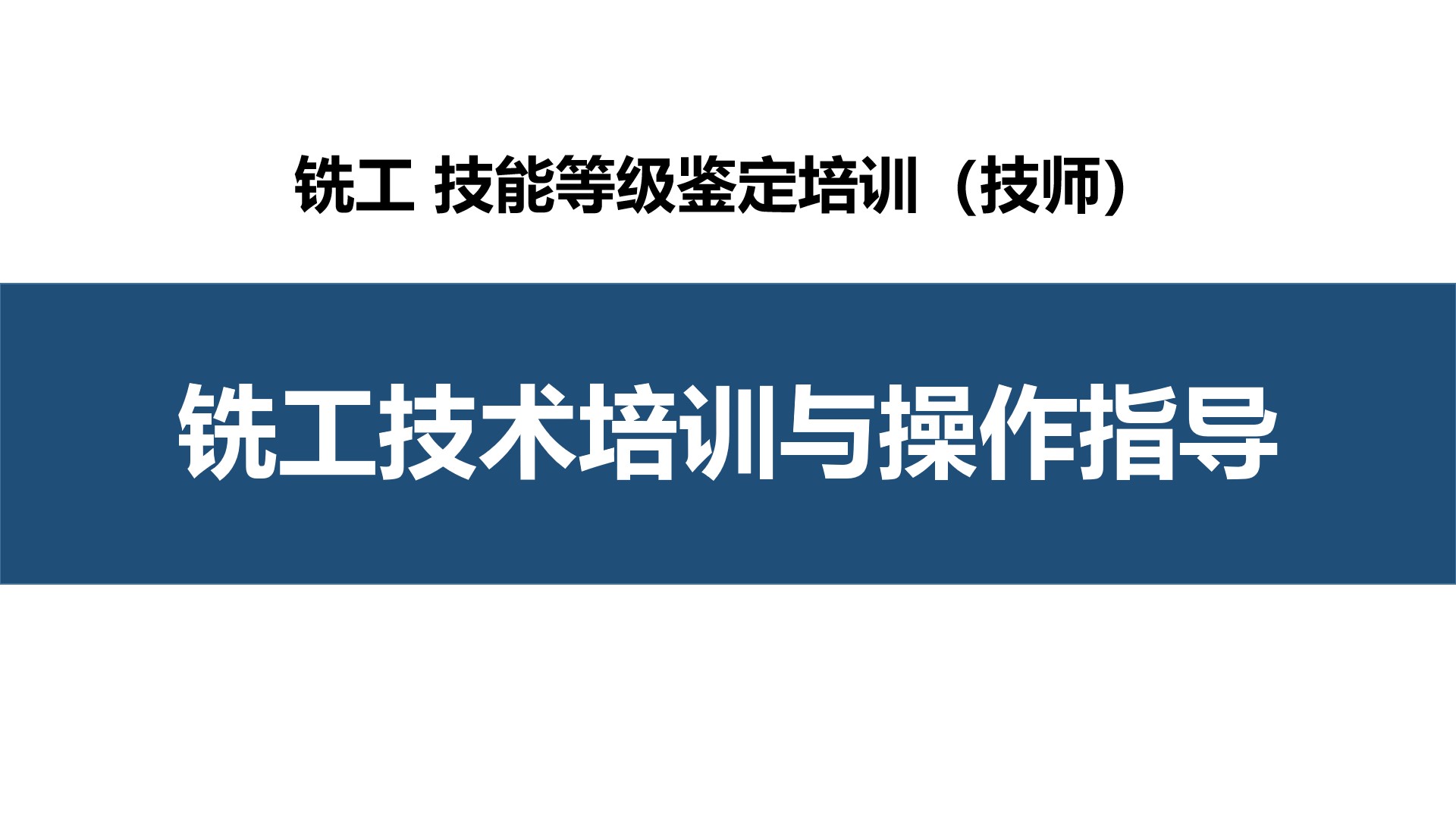 铣工 技能等级鉴定培训（技师）

铣工技术培训与操作指导